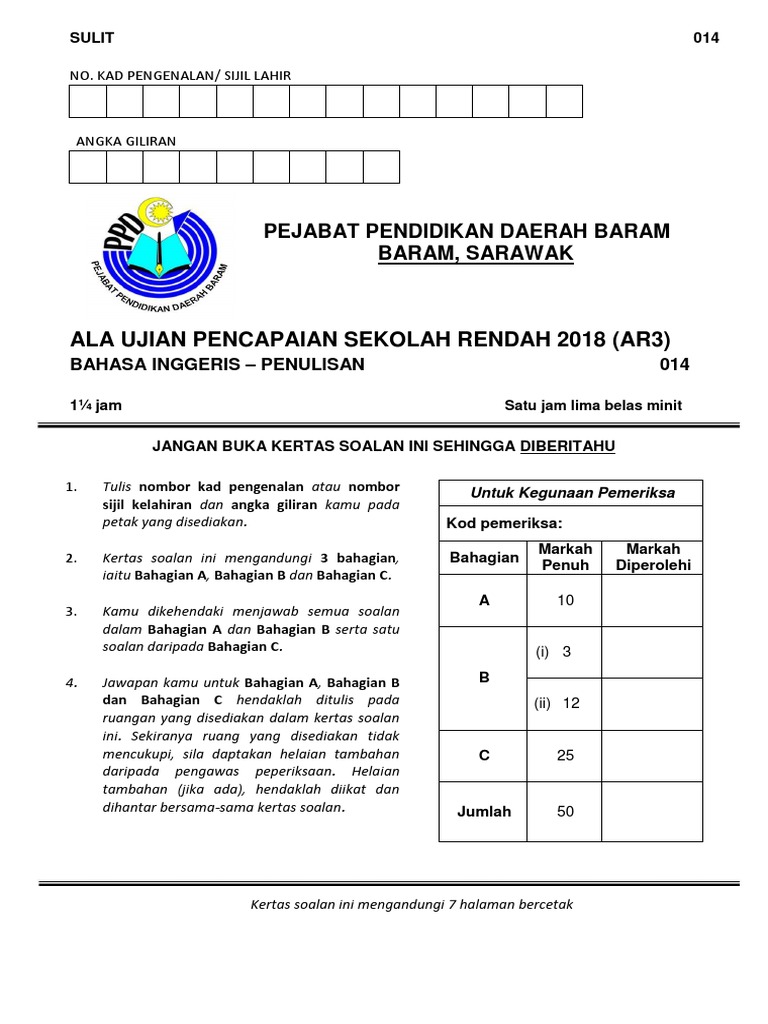 SULIT 014

NO. KAD PENGENALAN/ SIJIL LAHIR

ANGKA GILIRAN

PPD
PEJABAT PENDIDIKAN DAERAH BARAM

PEJABAT PENDIDIKAN DAERAH BARAM
BARAM, SARAWAK

ALA UJIAN PENCAPAIAN SEKOLAH RENDAH 2018 (AR3)
BAHASA INGGERIS – PENULISAN 014

1¼ jam Satu jam lima belas minit

JANGAN BUKA KERTAS SOALAN INI SEHINGGA DIBERITAHU

1. Tulis nombor kad pengenalan atau nombor sijil kelahiran dan angka giliran kamu pada petak yang disediakan.

2. Kertas soalan ini mengandungi 3 bahagian, iaitu Bahagian A, Bahagian B dan Bahagian C.

3. Kamu dikehendaki menjawab semua soalan dalam Bahagian A dan Bahagian B serta satu soalan daripada Bahagian C.

4. Jawapan kamu untuk Bahagian A, Bahagian B dan Bahagian C hendaklah ditulis pada ruangan yang disediakan dalam kertas soalan ini. Sekiranya ruang yang disediakan tidak mencukupi, sila daptakan helaian tambahan daripada pengawas peperiksaan. Helaian tambahan (jika ada), hendaklah diikat dan dihantar bersama-sama kertas soalan.

Untuk Kegunaan Pemeriksa

Kod pemeriksa:

| Bahagian | Markah Penuh | Markah Diperolehi |
|---|---|---|
| A | 10 | |
| B | (i) 3 | |
| | (ii) 12 | |
| C | 25 | |
| Jumlah | 50 | |

Kertas soalan ini mengandungi 7 halaman bercetak